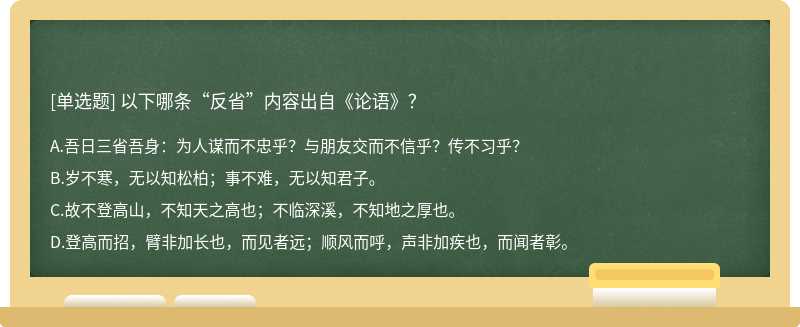 [单选题] 以下哪条“反省”内容出自《论语》？

A.吾日三省吾身：为人谋而不忠乎？与朋友交而不信乎？传不习乎？

B.岁不寒，无以知松柏；事不难，无以知君子。

C.故不登高山，不知天之高也；不临深溪，不知地之厚也。

D.登高而招，臂非加长也，而见者远；顺风而呼，声非加疾也，而闻者彰。